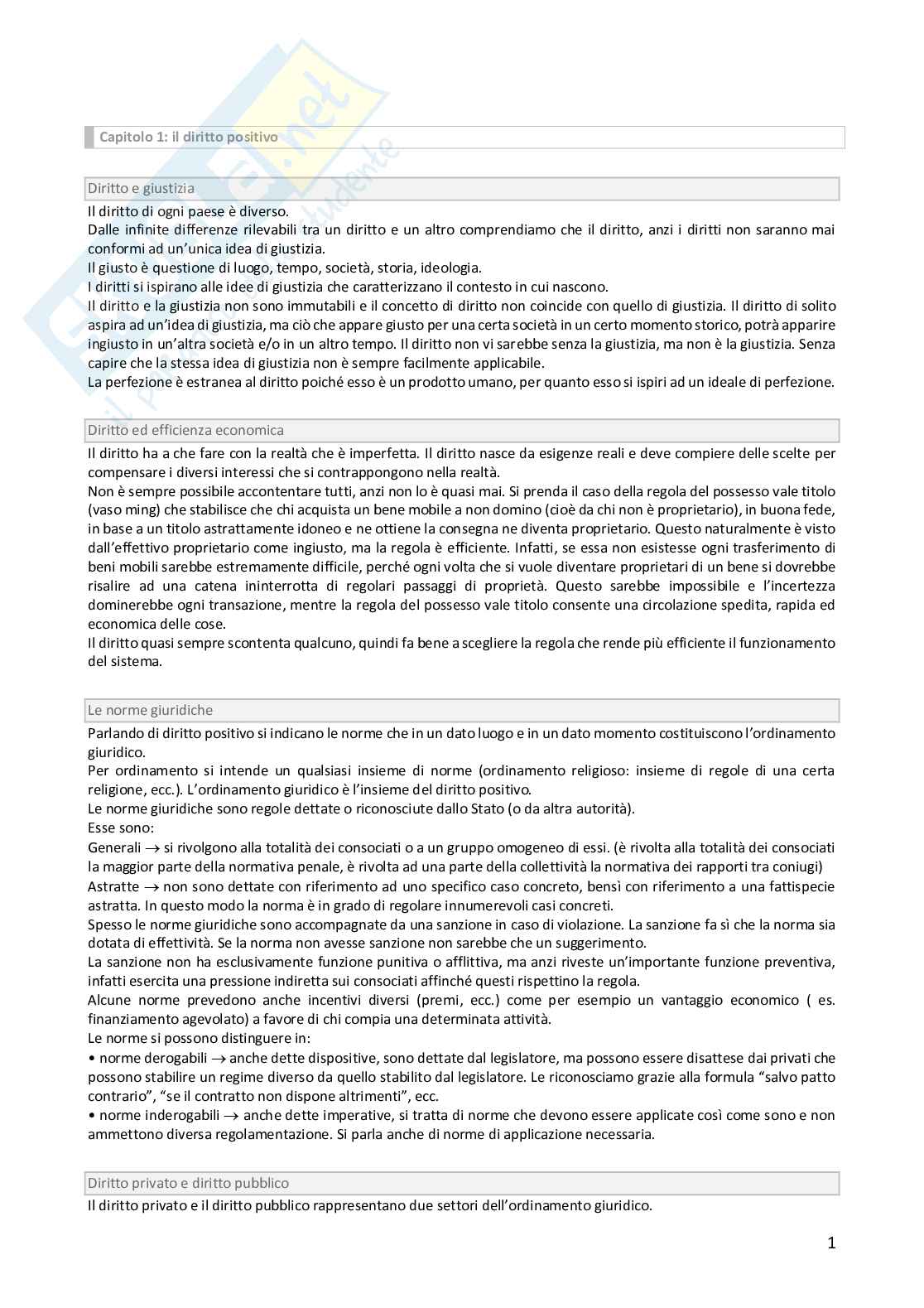 Capitolo 1: il diritto positivo

Diritto e giustizia

Il diritto di ogni paese è diverso.
Dalle infinite differenze rilevabili tra un diritto e un altro comprendiamo che il diritto, anzi i diritti non saranno mai conformi ad un'unica idea di giustizia.
Il giusto è questione di luogo, tempo, società, storia, ideologia.
I diritti si ispirano alle idee di giustizia che caratterizzano il contesto in cui nascono.
Il diritto e la giustizia non sono immutabili e il concetto di diritto non coincide con quello di giustizia. Il diritto di solito aspira ad un'idea di giustizia, ma ciò che appare giusto per una certa società in un certo momento storico, potrà apparire ingiusto in un'altra società e/o in un altro tempo. Il diritto non vi sarebbe senza la giustizia, ma non è la giustizia. Senza capire che la stessa idea di giustizia non è sempre facilmente applicabile.
La perfezione è estranea al diritto poiché esso è un prodotto umano, per quanto esso si ispiri ad un ideale di perfezione.

Diritto ed efficienza economica

Il diritto ha a che fare con la realtà che è imperfetta. Il diritto nasce da esigenze reali e deve compiere delle scelte per compensare i diversi interessi che si contrappongono nella realtà.
Non è sempre possibile accontentare tutti, anzi non lo è quasi mai. Si prenda il caso della regola del possesso vale titolo (vaso ming) che stabilisce che chi acquista un bene mobile a non domino (cioè da chi non è proprietario), in buona fede, in base a un titolo astrattamente idoneo e ne ottiene la consegna ne diventa proprietario. Questo naturalmente è visto dall'effettivo proprietario come ingiusto, ma la regola è efficiente. Infatti, se essa non esistesse ogni trasferimento di beni mobili sarebbe estremamente difficile, perché ogni volta che si vuole diventare proprietari di un bene si dovrebbe risalire ad una catena ininterrotta di regolari passaggi di proprietà. Questo sarebbe impossibile e l'incertezza dominerebbe ogni transazione, mentre la regola del possesso vale titolo consente una circolazione spedita, rapida ed economica delle cose.
Il diritto quasi sempre scontenta qualcuno, quindi fa bene a scegliere la regola che rende più efficiente il funzionamento del sistema.

Le norme giuridiche

Parlando di diritto positivo si indicano le norme che in un dato luogo e in un dato momento costituiscono l'ordinamento giuridico.
Per ordinamento si intende un qualsiasi insieme di norme (ordinamento religioso: insieme di regole di una certa religione, ecc.). L'ordinamento giuridico è l'insieme del diritto positivo.
Le norme giuridiche sono regole dettate o riconosciute dallo Stato (o da altra autorità).
Esse sono:
Generali $\rightarrow$ si rivolgono alla totalità dei consociati o a un gruppo omogeneo di essi. (è rivolta alla totalità dei consociati la maggior parte della normativa penale, è rivolta ad una parte della collettività la normativa dei rapporti tra coniugi)
Astratte $\rightarrow$ non sono dettate con riferimento ad uno specifico caso concreto, bensì con riferimento a una fattispecie astratta. In questo modo la norma è in grado di regolare innumerevoli casi concreti.
Spesso le norme giuridiche sono accompagnate da una sanzione in caso di violazione. La sanzione fa sì che la norma sia dotata di effettività. Se la norma non avesse sanzione non sarebbe che un suggerimento.
La sanzione non ha esclusivamente funzione punitiva o afflittiva, ma anzi riveste un'importante funzione preventiva, infatti esercita una pressione indiretta sui consociati affinché questi rispettino la regola.
Alcune norme prevedono anche incentivi diversi (premi, ecc.) come per esempio un vantaggio economico ( es. finanziamento agevolato) a favore di chi compia una determinata attività.
Le norme si possono distinguere in:
• norme derogabili $\rightarrow$ anche dette dispositive, sono dettate dal legislatore, ma possono essere disattese dai privati che possono stabilire un regime diverso da quello stabilito dal legislatore. Le riconosciamo grazie alla formula "salvo patto contrario", "se il contratto non dispone altrimenti", ecc.
• norme inderogabili $\rightarrow$ anche dette imperative, si tratta di norme che devono essere applicate così come sono e non ammettono diversa regolamentazione. Si parla anche di norme di applicazione necessaria.

Diritto privato e diritto pubblico

Il diritto privato e il diritto pubblico rappresentano due settori dell'ordinamento giuridico.

1